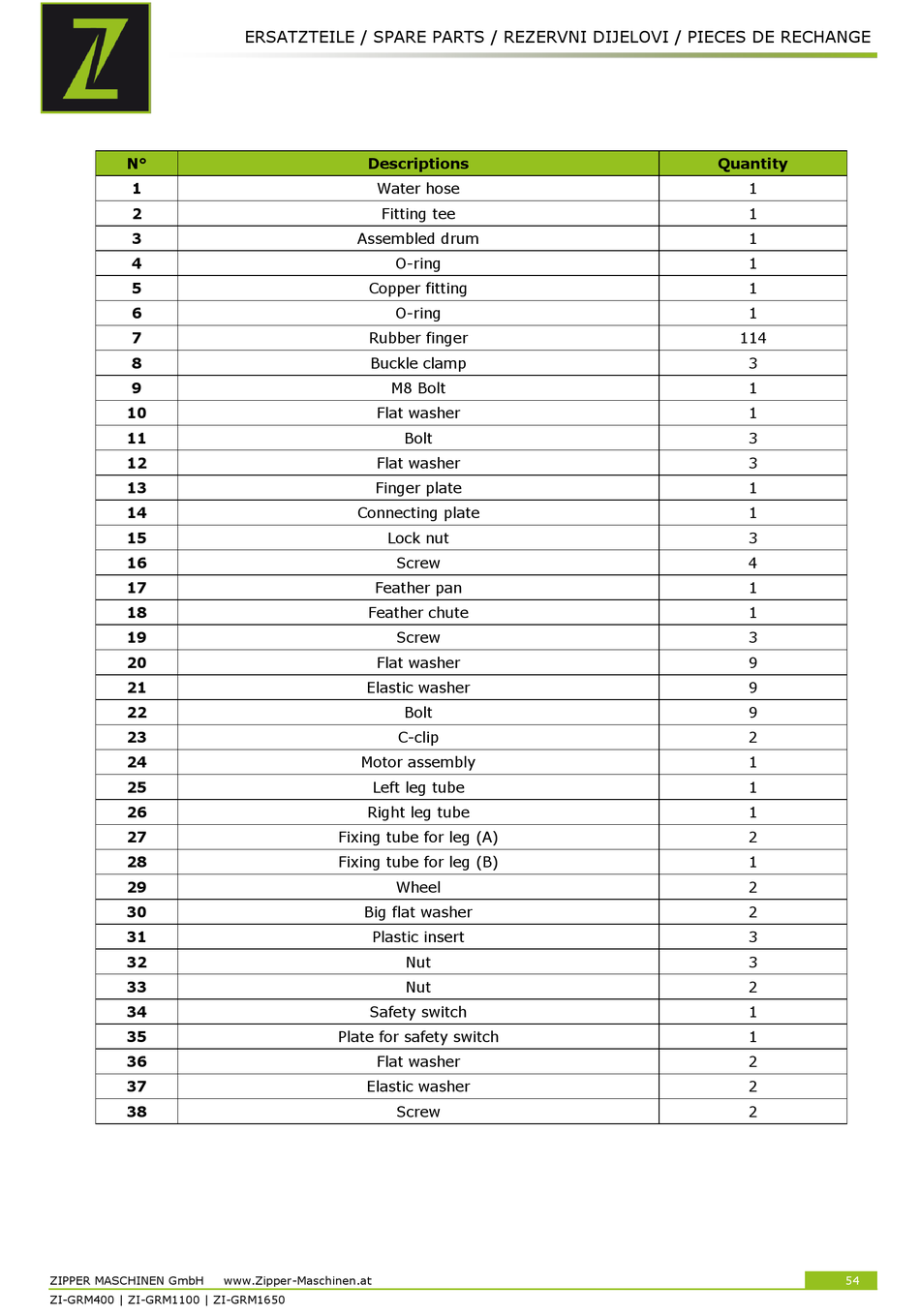 Z

ERSATZTEILE / SPARE PARTS / REZERVNI DIJELOVI / PIECES DE RECHANGE

| N° | Descriptions | Quantity |
|---|---|---|
| 1 | Water hose | 1 |
| 2 | Fitting tee | 1 |
| 3 | Assembled drum | 1 |
| 4 | O-ring | 1 |
| 5 | Copper fitting | 1 |
| 6 | O-ring | 1 |
| 7 | Rubber finger | 114 |
| 8 | Buckle clamp | 3 |
| 9 | M8 Bolt | 1 |
| 10 | Flat washer | 1 |
| 11 | Bolt | 3 |
| 12 | Flat washer | 3 |
| 13 | Finger plate | 1 |
| 14 | Connecting plate | 1 |
| 15 | Lock nut | 3 |
| 16 | Screw | 4 |
| 17 | Feather pan | 1 |
| 18 | Feather chute | 1 |
| 19 | Screw | 3 |
| 20 | Flat washer | 9 |
| 21 | Elastic washer | 9 |
| 22 | Bolt | 9 |
| 23 | C-clip | 2 |
| 24 | Motor assembly | 1 |
| 25 | Left leg tube | 1 |
| 26 | Right leg tube | 1 |
| 27 | Fixing tube for leg (A) | 2 |
| 28 | Fixing tube for leg (B) | 1 |
| 29 | Wheel | 2 |
| 30 | Big flat washer | 2 |
| 31 | Plastic insert | 3 |
| 32 | Nut | 3 |
| 33 | Nut | 2 |
| 34 | Safety switch | 1 |
| 35 | Plate for safety switch | 1 |
| 36 | Flat washer | 2 |
| 37 | Elastic washer | 2 |
| 38 | Screw | 2 |

ZIPPER MASCHINEN GmbH www.Zipper-Maschinen.at 54
ZI-GRM400 | ZI-GRM1100 | ZI-GRM1650